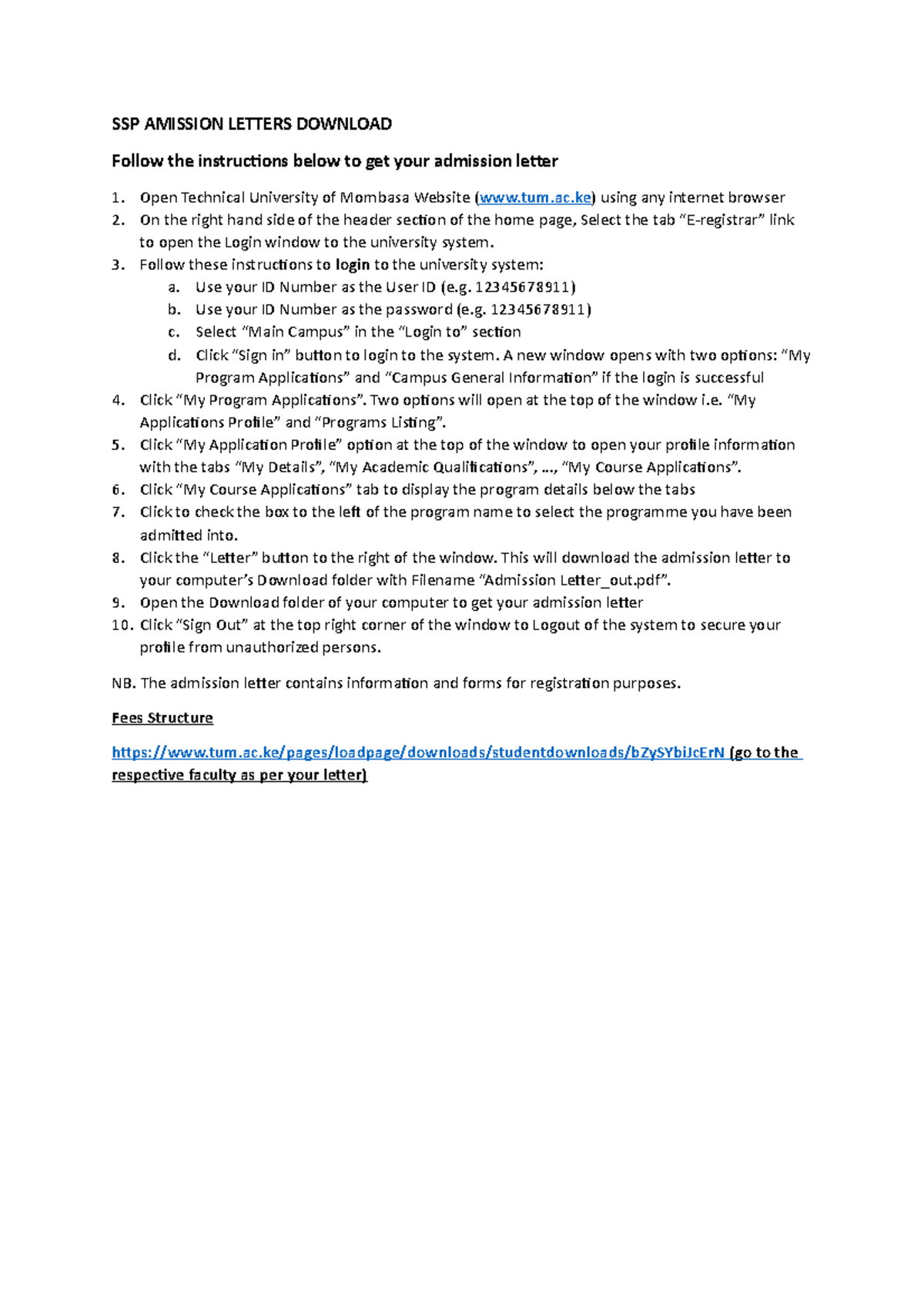 SSP AMISSION LETTERS DOWNLOAD

Follow the instructions below to get your admission letter

1. Open Technical University of Mombasa Website (www.tum.ac.ke) using any internet browser
2. On the right hand side of the header section of the home page, Select the tab "E-registrar" link to open the Login window to the university system.
3. Follow these instructions to login to the university system:
a. Use your ID Number as the User ID (e.g. 12345678911)
b. Use your ID Number as the password (e.g. 12345678911)
c. Select "Main Campus" in the "Login to" section
d. Click "Sign in" button to login to the system. A new window opens with two options: "My Program Applications" and "Campus General Information" if the login is successful
4. Click "My Program Applications". Two options will open at the top of the window i.e. "My Applications Profile" and "Programs Listing".
5. Click "My Application Profile" option at the top of the window to open your profile information with the tabs "My Details", "My Academic Qualifications", ..., "My Course Applications".
6. Click "My Course Applications" tab to display the program details below the tabs
7. Click to check the box to the left of the program name to select the programme you have been admitted into.
8. Click the "Letter" button to the right of the window. This will download the admission letter to your computer's Download folder with Filename "Admission Letter_out.pdf".
9. Open the Download folder of your computer to get your admission letter
10. Click "Sign Out" at the top right corner of the window to Logout of the system to secure your profile from unauthorized persons.

NB. The admission letter contains information and forms for registration purposes.

Fees Structure

https://www.tum.ac.ke/pages/loadpage/downloads/studentdownloads/bZySYbiJcErN (go to the respective faculty as per your letter)